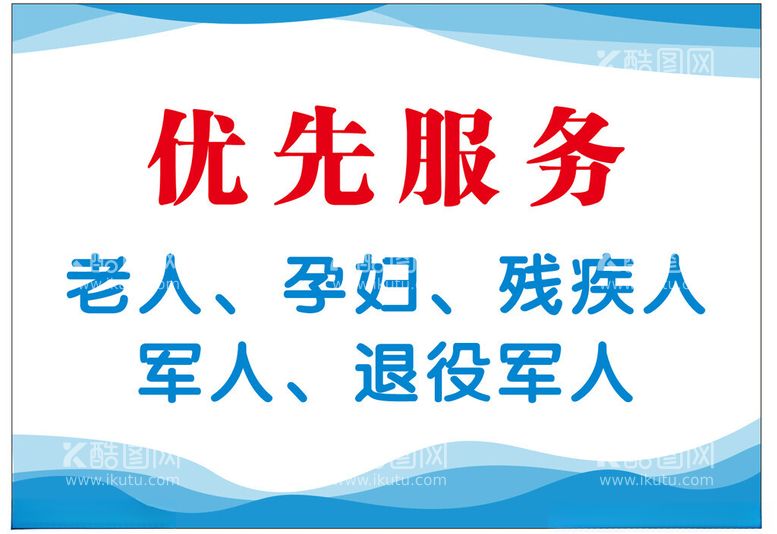 酷图网

优先服务

老人、孕妇、残疾人
军人、退役军人

酷图网
www.ikutu.com
酷图网
www.ikutu.com
酷图网
www.ikutu.com